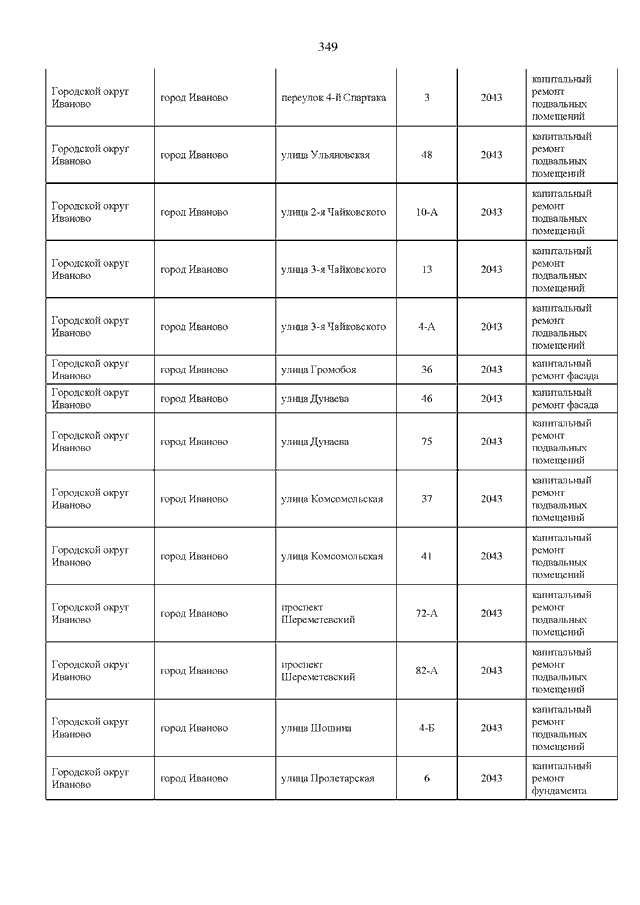 349

| | | | | | |
|---|---|---|---|---|---|
| Городской округ Иваново | город Иваново | переулок 4-й Спартака | 3 | 2043 | капитальный ремонт подвальных помещений |
| Городской округ Иваново | город Иваново | улица Ульяновская | 48 | 2043 | капитальный ремонт подвальных помещений |
| Городской округ Иваново | город Иваново | улица 2-я Чайковского | 10-А | 2043 | капитальный ремонт подвальных помещений |
| Городской округ Иваново | город Иваново | улица 3-я Чайковского | 13 | 2043 | капитальный ремонт подвальных помещений |
| Городской округ Иваново | город Иваново | улица 3-я Чайковского | 4-А | 2043 | капитальный ремонт подвальных помещений |
| Городской округ Иваново | город Иваново | улица Громобоя | 36 | 2043 | капитальный ремонт фасада |
| Городской округ Иваново | город Иваново | улица Дунаева | 46 | 2043 | капитальный ремонт фасада |
| Городской округ Иваново | город Иваново | улица Дунаева | 75 | 2043 | капитальный ремонт подвальных помещений |
| Городской округ Иваново | город Иваново | улица Комсомольская | 37 | 2043 | капитальный ремонт подвальных помещений |
| Городской округ Иваново | город Иваново | улица Комсомольская | 41 | 2043 | капитальный ремонт подвальных помещений |
| Городской округ Иваново | город Иваново | проспект Шереметевский | 72-А | 2043 | капитальный ремонт подвальных помещений |
| Городской округ Иваново | город Иваново | проспект Шереметевский | 82-А | 2043 | капитальный ремонт подвальных помещений |
| Городской округ Иваново | город Иваново | улица Шошина | 4-Б | 2043 | капитальный ремонт подвальных помещений |
| Городской округ Иваново | город Иваново | улица Пролетарская | 6 | 2043 | капитальный ремонт фундамента |